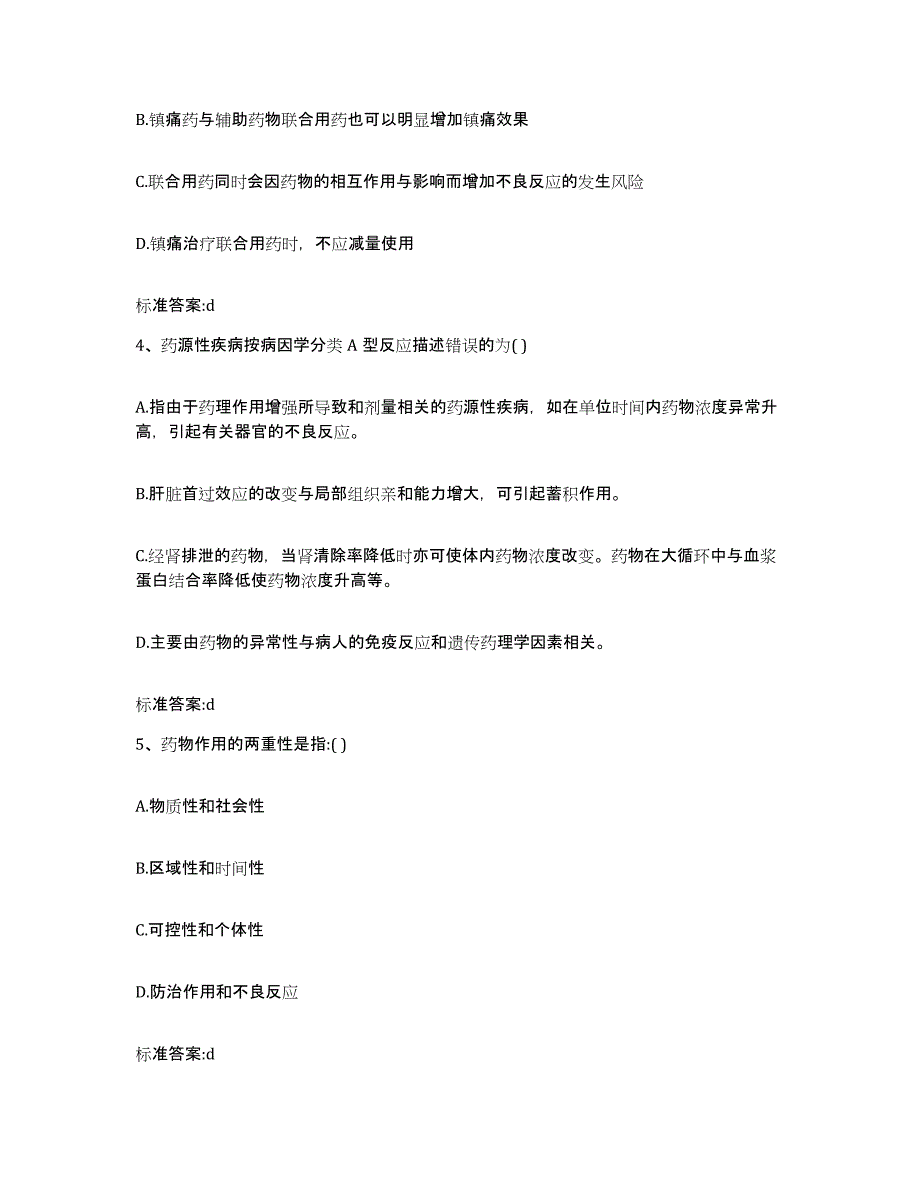 B.镇痛药与辅助药物联合用药也可以明显增加镇痛效果

C.联合用药同时会因药物的相互作用与影响而增加不良反应的发生风险

D.镇痛治疗联合用药时，不应减量使用

标准答案:d

4、药源性疾病按病因学分类 A 型反应描述错误的为( )

A.指由于药理作用增强所导致和剂量相关的药源性疾病，如在单位时间内药物浓度异常升高，引起有关器官的不良反应。

B.肝脏首过效应的改变与局部组织亲和能力增大，可引起蓄积作用。

C.经肾排泄的药物，当肾清除率降低时亦可使体内药物浓度改变。药物在大循环中与血浆蛋白结合率降低使药物浓度升高等。

D.主要由药物的异常性与病人的免疫反应和遗传药理学因素相关。

标准答案:d

5、药物作用的两重性是指:( )

A.物质性和社会性

B.区域性和时间性

C.可控性和个体性

D.防治作用和不良反应

标准答案:d